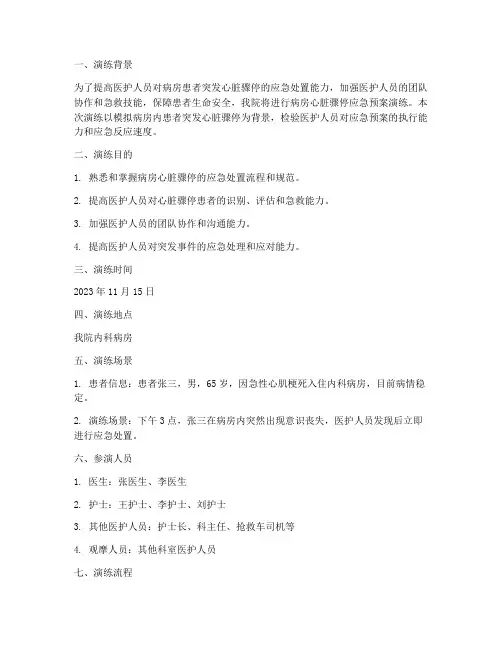 一、演练背景

为了提高医护人员对病房患者突发心脏骤停的应急处置能力，加强医护人员的团队协作和急救技能，保障患者生命安全，我院将进行病房心脏骤停应急预案演练。本次演练以模拟病房内患者突发心脏骤停为背景，检验医护人员对应急预案的执行能力和应急反应速度。

二、演练目的

1. 熟悉和掌握病房心脏骤停的应急处置流程和规范。

2. 提高医护人员对心脏骤停患者的识别、评估和急救能力。

3. 加强医护人员的团队协作和沟通能力。

4. 提高医护人员对突发事件的应急处理和应对能力。

三、演练时间

2023 年 11 月 15 日

四、演练地点

我院内科病房

五、演练场景

1. 患者信息：患者张三，男，65 岁，因急性心肌梗死入住内科病房，目前病情稳定。

2. 演练场景：下午 3 点，张三在病房内突然出现意识丧失，医护人员发现后立即进行应急处置。

六、参演人员

1. 医生：张医生、李医生

2. 护士：王护士、李护士、刘护士

3. 其他医护人员：护士长、科主任、抢救车司机等

4. 观摩人员：其他科室医护人员

七、演练流程